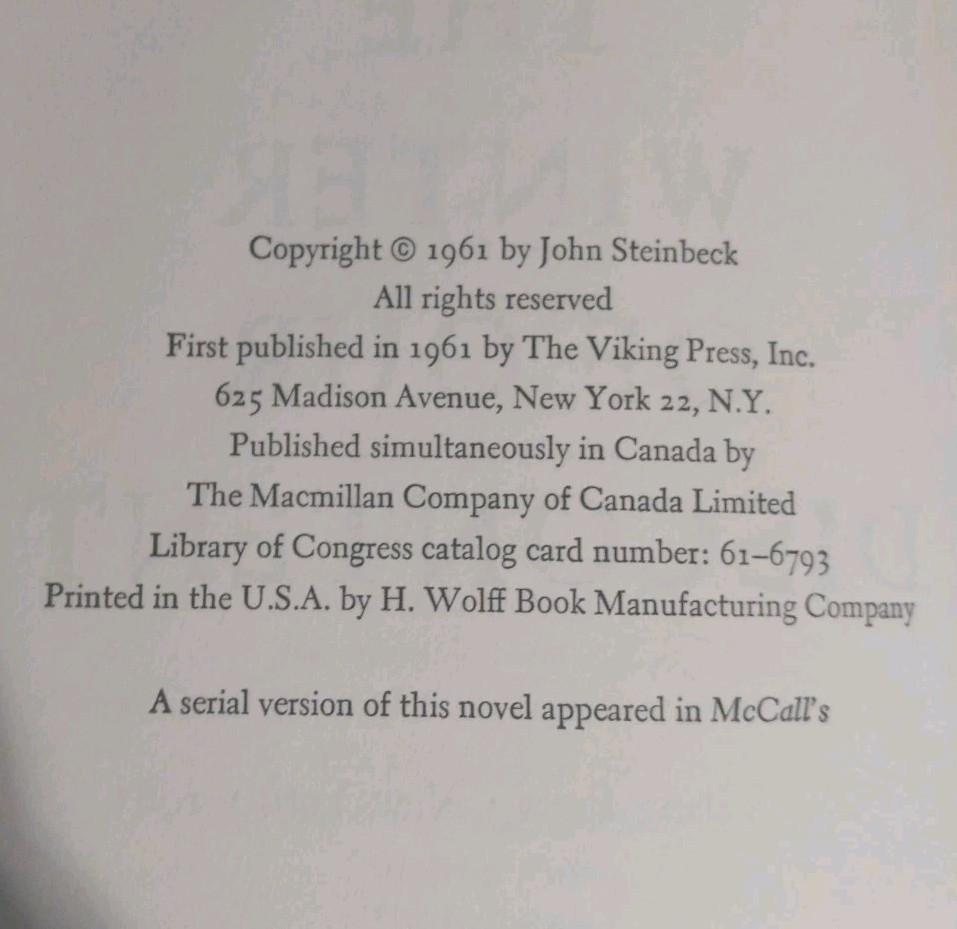 Copyright © 1961 by John Steinbeck
All rights reserved
First published in 1961 by The Viking Press, Inc.
625 Madison Avenue, New York 22, N.Y.
Published simultaneously in Canada by
The Macmillan Company of Canada Limited
Library of Congress catalog card number: 61-6793
Printed in the U.S.A. by H. Wolff Book Manufacturing Company

A serial version of this novel appeared in McCall's